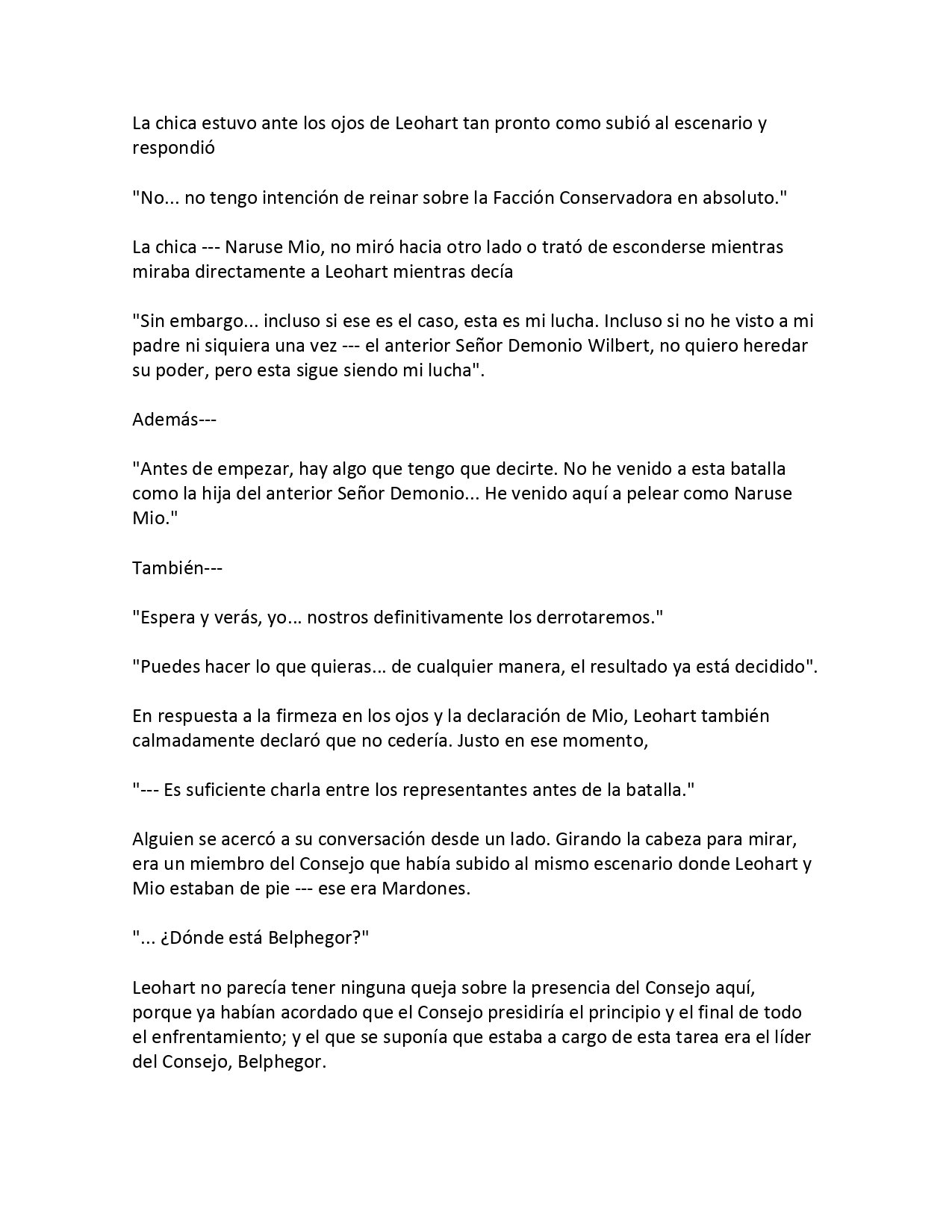 La chica estuvo ante los ojos de Leohart tan pronto como subió al escenario y respondió

"No... no tengo intención de reinar sobre la Facción Conservadora en absoluto."

La chica --- Naruse Mio, no miró hacia otro lado o trató de esconderse mientras miraba directamente a Leohart mientras decía

"Sin embargo... incluso si ese es el caso, esta es mi lucha. Incluso si no he visto a mi padre ni siquiera una vez --- el anterior Señor Demonio Wilbert, no quiero heredar su poder, pero esta sigue siendo mi lucha".

Además---

"Antes de empezar, hay algo que tengo que decirte. No he venido a esta batalla como la hija del anterior Señor Demonio... He venido aquí a pelear como Naruse Mio."

También---

"Espera y verás, yo... nostros definitivamente los derrotaremos."

"Puedes hacer lo que quieras... de cualquier manera, el resultado ya está decidido".

En respuesta a la firmeza en los ojos y la declaración de Mio, Leohart también calmadamente declaró que no cedería. Justo en ese momento,

"--- Es suficiente charla entre los representantes antes de la batalla."

Alguien se acercó a su conversación desde un lado. Girando la cabeza para mirar, era un miembro del Consejo que había subido al mismo escenario donde Leohart y Mio estaban de pie --- ese era Mardones.

"... ¿Dónde está Belphegor?"

Leohart no parecía tener ninguna queja sobre la presencia del Consejo aquí, porque ya habían acordado que el Consejo presidiría el principio y el final de todo el enfrentamiento; y el que se suponía que estaba a cargo de esta tarea era el líder del Consejo, Belphegor.